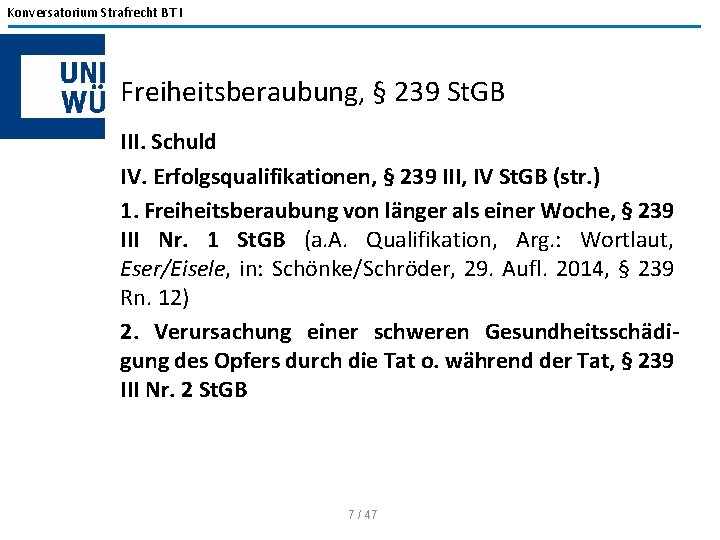 Konversatorium Strafrecht BT I

UNI WÜ

Freiheitsberaubung, § 239 StGB

III. Schuld

IV. Erfolgsqualifikationen, § 239 III, IV StGB (str.)

1. Freiheitsberaubung von länger als einer Woche, § 239 III Nr. 1 StGB (a.A. Qualifikation, Arg.: Wortlaut, Eser/Eisele, in: Schönke/Schröder, 29. Aufl. 2014, § 239 Rn. 12)

2. Verursachung einer schweren Gesundheitsschädigung des Opfers durch die Tat o. während der Tat, § 239 III Nr. 2 StGB

7 / 47